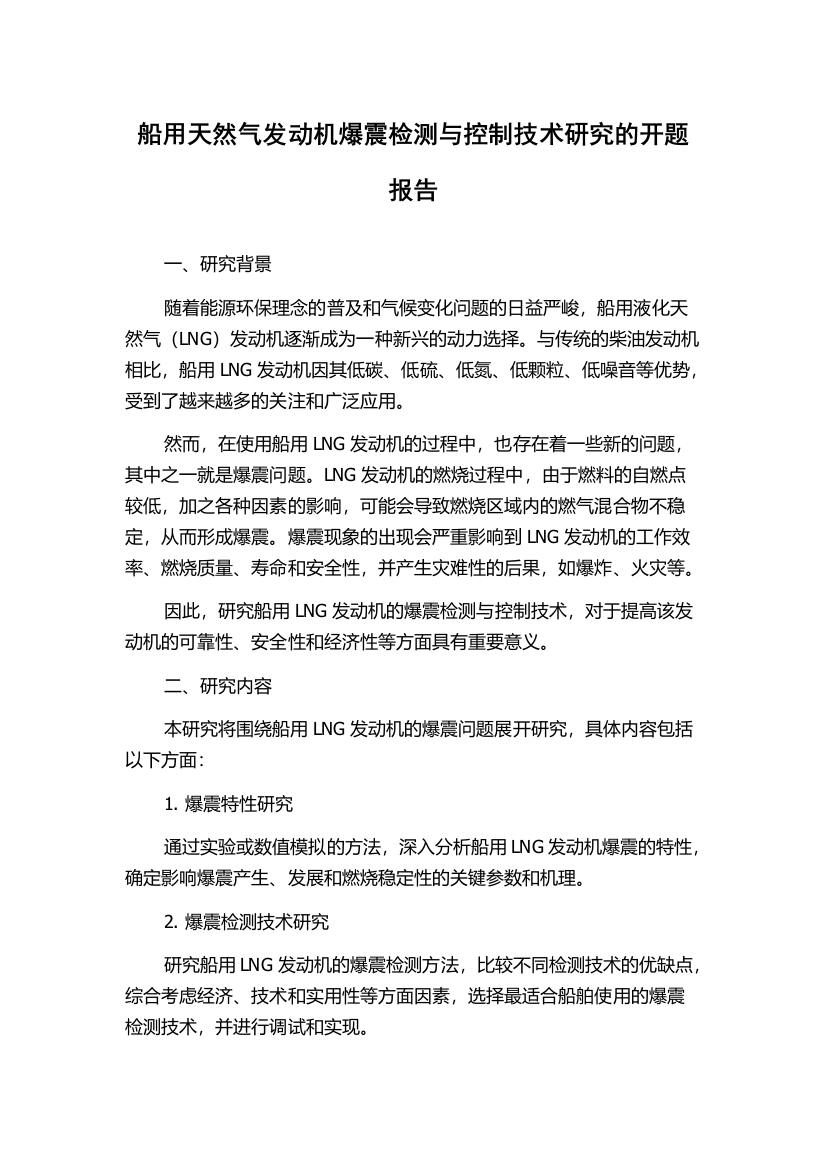 船用天然气发动机爆震检测与控制技术研究的开题报告

一、研究背景

随着能源环保理念的普及和气候变化问题的日益严峻，船用液化天然气（LNG）发动机逐渐成为一种新兴的动力选择。与传统的柴油发动机相比，船用 LNG 发动机因其低碳、低硫、低氮、低颗粒、低噪音等优势，受到了越来越多的关注和广泛应用。

然而，在使用船用 LNG 发动机的过程中，也存在着一些新的问题，其中之一就是爆震问题。LNG 发动机的燃烧过程中，由于燃料的自燃点较低，加之各种因素的影响，可能会导致燃烧区域内的燃气混合物不稳定，从而形成爆震。爆震现象的出现会严重影响到 LNG 发动机的工作效率、燃烧质量、寿命和安全性，并产生灾难性的后果，如爆炸、火灾等。

因此，研究船用 LNG 发动机的爆震检测与控制技术，对于提高该发动机的可靠性、安全性和经济性等方面具有重要意义。

二、研究内容

本研究将围绕船用 LNG 发动机的爆震问题展开研究，具体内容包括以下方面：

1. 爆震特性研究

通过实验或数值模拟的方法，深入分析船用 LNG 发动机爆震的特性，确定影响爆震产生、发展和燃烧稳定性的关键参数和机理。

2. 爆震检测技术研究

研究船用 LNG 发动机的爆震检测方法，比较不同检测技术的优缺点，综合考虑经济、技术和实用性等方面因素，选择最适合船舶使用的爆震检测技术，并进行调试和实现。